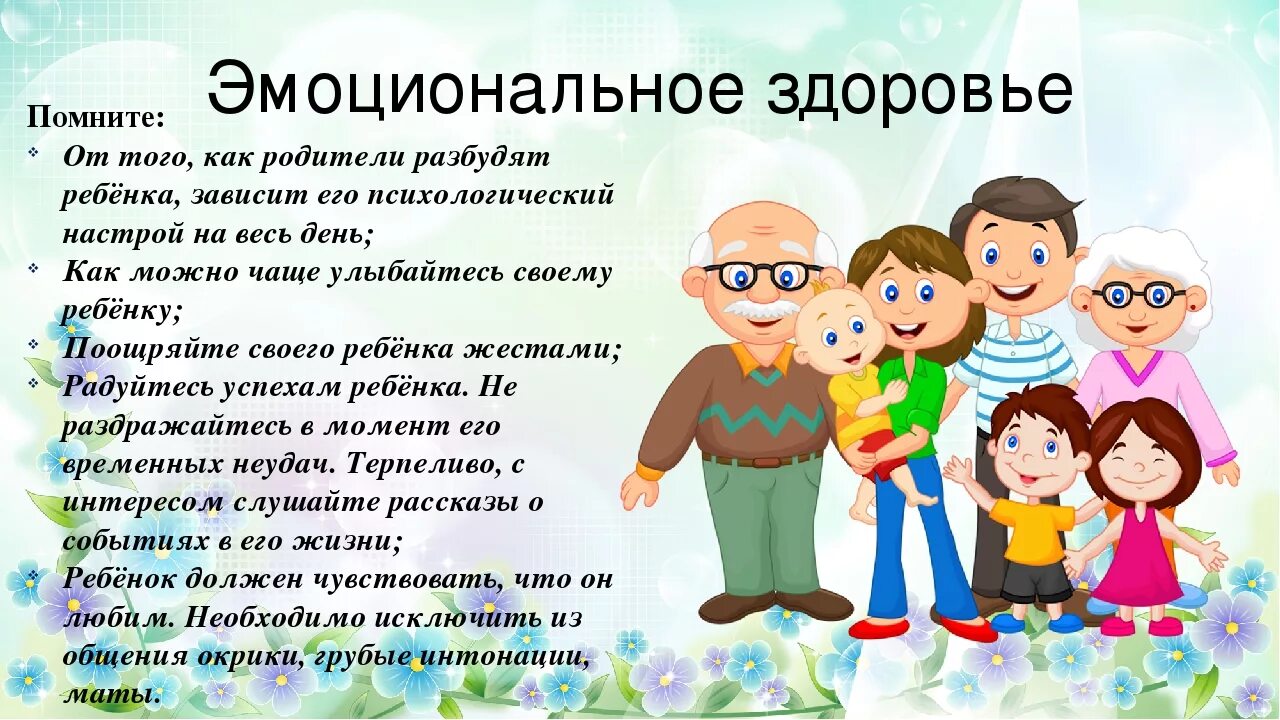 Эмоциональное здоровье

Помните:

- От того, как родители разбудят ребёнка, зависит его психологический настрой на весь день;
- Как можно чаще улыбайтесь своему ребёнку;
- Поощряйте своего ребёнка жестами;
- Радуйтесь успехам ребёнка. Не раздражайтесь в момент его временных неудач. Терпеливо, с интересом слушайте рассказы о событиях в его жизни;
- Ребёнок должен чувствовать, что он любим. Необходимо исключить из общения окрики, грубые интонации, маты.